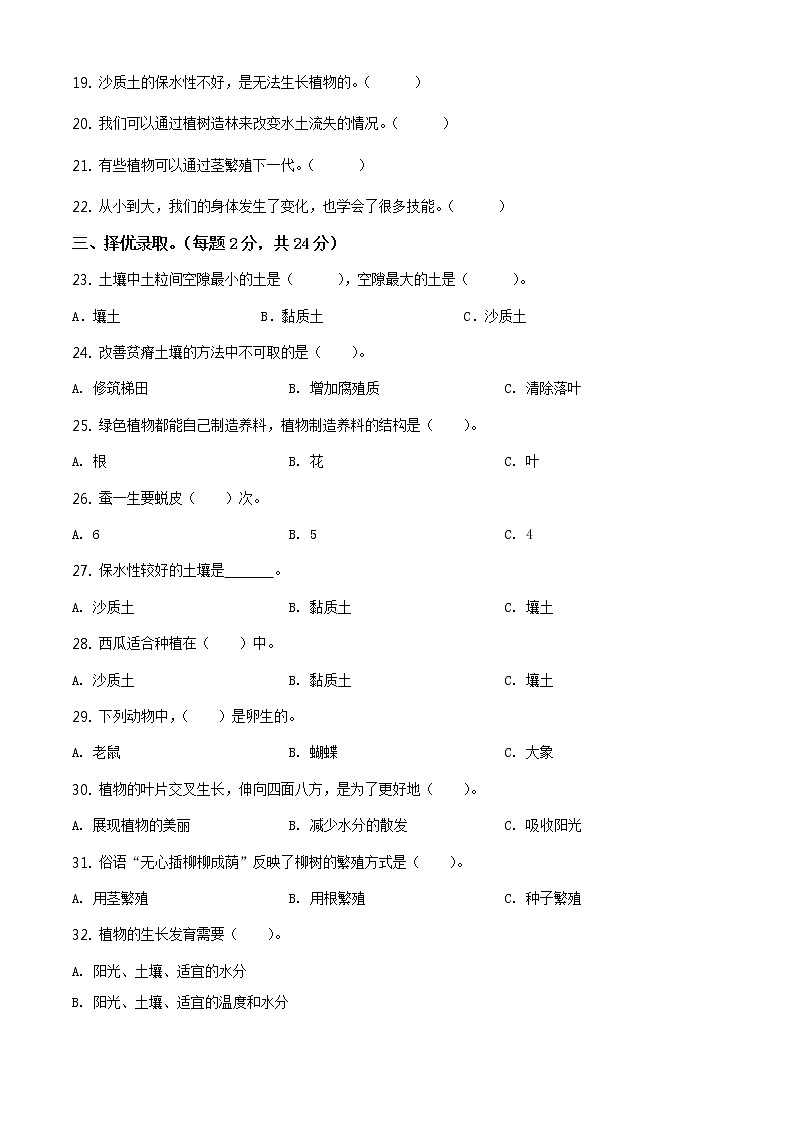 19. 沙质土的保水性不好，是无法生长植物的。（　　）

20. 我们可以通过植树造林来改变水土流失的情况。（　　）

21. 有些植物可以通过茎繁殖下一代。（　　）

22. 从小到大，我们的身体发生了变化，也学会了很多技能。（　　）

三、择优录取。（每题 2 分，共 24 分）

23. 土壤中土粒间空隙最小的土是（　　），空隙最大的土是（　　）。

A．壤土　B．黏质土　C．沙质土

24. 改善贫瘠土壤的方法中不可取的是（　）。

A. 修筑梯田　B. 增加腐殖质　C. 清除落叶

25. 绿色植物都能自己制造养料，植物制造养料的结构是（　）。

A. 根　B. 花　C. 叶

26. 蚕一生要蜕皮（　）次。

A. 6　B. 5　C. 4

27. 保水性较好的土壤是______。

A. 沙质土　B. 黏质土　C. 壤土

28. 西瓜适合种植在（　）中。

A. 沙质土　B. 黏质土　C. 壤土

29. 下列动物中，（　）是卵生的。

A. 老鼠　B. 蝴蝶　C. 大象

30. 植物的叶片交叉生长，伸向四面八方，是为了更好地（　）。

A. 展现植物的美丽　B. 减少水分的散发　C. 吸收阳光

31. 俗语“无心插柳柳成荫”反映了柳树的繁殖方式是（　）。

A. 用茎繁殖　B. 用根繁殖　C. 种子繁殖

32. 植物的生长发育需要（　）。

A. 阳光、土壤、适宜的水分

B. 阳光、土壤、适宜的温度和水分